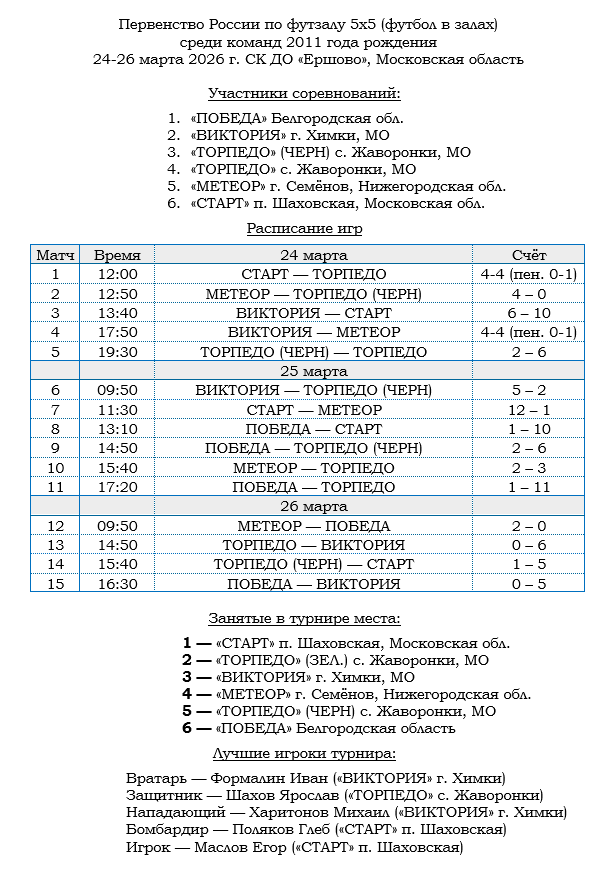 Первенство России по футзалу 5х5 (футбол в залах)
среди команд 2011 года рождения
24-26 марта 2026 г. СК ДО «Ершово», Московская область

Участники соревнований:

1. «ПОБЕДА» Белгородская обл.
2. «ВИКТОРИЯ» г. Химки, МО
3. «ТОРПЕДО» (ЧЕРН) с. Жаворонки, МО
4. «ТОРПЕДО» с. Жаворонки, МО
5. «МЕТЕОР» г. Семёнов, Нижегородская обл.
6. «СТАРТ» п. Шаховская, Московская обл.

Расписание игр

| Матч | Время | 24 марта | Счёт |
|---|---|---|---|
| 1 | 12:00 | СТАРТ — ТОРПЕДО | 4-4 (пен. 0-1) |
| 2 | 12:50 | МЕТЕОР — ТОРПЕДО (ЧЕРН) | 4 – 0 |
| 3 | 13:40 | ВИКТОРИЯ — СТАРТ | 6 – 10 |
| 4 | 17:50 | ВИКТОРИЯ — МЕТЕОР | 4-4 (пен. 0-1) |
| 5 | 19:30 | ТОРПЕДО (ЧЕРН) — ТОРПЕДО | 2 – 6 |
| | | 25 марта | |
| 6 | 09:50 | ВИКТОРИЯ — ТОРПЕДО (ЧЕРН) | 5 – 2 |
| 7 | 11:30 | СТАРТ — МЕТЕОР | 12 – 1 |
| 8 | 13:10 | ПОБЕДА — СТАРТ | 1 – 10 |
| 9 | 14:50 | ПОБЕДА — ТОРПЕДО (ЧЕРН) | 2 – 6 |
| 10 | 15:40 | МЕТЕОР — ТОРПЕДО | 2 – 3 |
| 11 | 17:20 | ПОБЕДА — ТОРПЕДО | 1 – 11 |
| | | 26 марта | |
| 12 | 09:50 | МЕТЕОР — ПОБЕДА | 2 – 0 |
| 13 | 14:50 | ТОРПЕДО — ВИКТОРИЯ | 0 – 6 |
| 14 | 15:40 | ТОРПЕДО (ЧЕРН) — СТАРТ | 1 – 5 |
| 15 | 16:30 | ПОБЕДА — ВИКТОРИЯ | 0 – 5 |

Занятые в турнире места:

1 — «СТАРТ» п. Шаховская, Московская обл.
2 — «ТОРПЕДО» (ЗЕЛ.) с. Жаворонки, МО
3 — «ВИКТОРИЯ» г. Химки, МО
4 — «МЕТЕОР» г. Семёнов, Нижегородская обл.
5 — «ТОРПЕДО» (ЧЕРН) с. Жаворонки, МО
6 — «ПОБЕДА» Белгородская область

Лучшие игроки турнира:

Вратарь — Формалин Иван («ВИКТОРИЯ» г. Химки)
Защитник — Шахов Ярослав («ТОРПЕДО» с. Жаворонки)
Нападающий — Харитонов Михаил («ВИКТОРИЯ» г. Химки)
Бомбардир — Поляков Глеб («СТАРТ» п. Шаховская)
Игрок — Маслов Егор («СТАРТ» п. Шаховская)